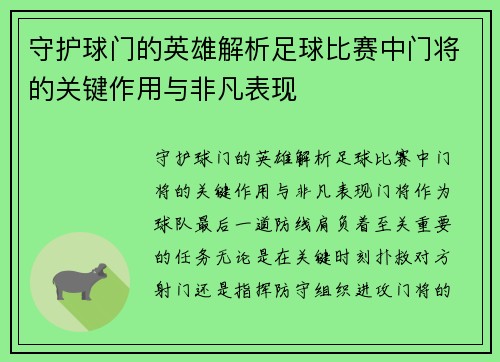 守护球门的英雄解析足球比赛中门将的关键作用与非凡表现

守护球门的英雄解析足球比赛中门将的关键作用与非凡表现门将作为球队最后一道防线肩负着至关重要的任务无论是在关键时刻扑救对方射门还是指挥防守组织进攻门将的